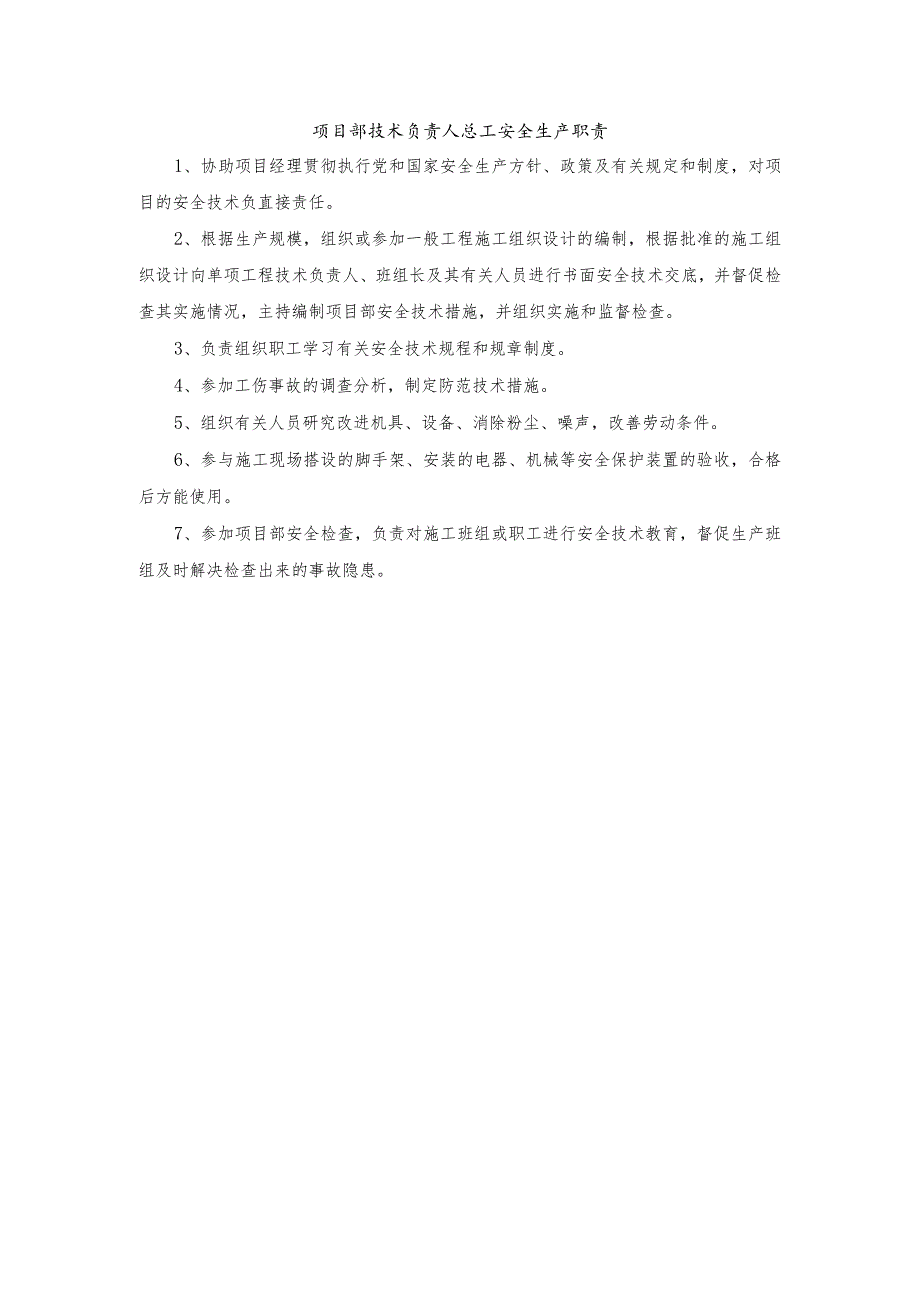 项目部技术负责人总工安全生产职责

1、协助项目经理贯彻执行党和国家安全生产方针、政策及有关规定和制度，对项目的安全技术负直接责任。

2、根据生产规模，组织或参加一般工程施工组织设计的编制，根据批准的施工组织设计向单项工程技术负责人、班组长及其有关人员进行书面安全技术交底，并督促检查其实施情况，主持编制项目部安全技术措施，并组织实施和监督检查。

3、负责组织职工学习有关安全技术规程和规章制度。

4、参加工伤事故的调查分析，制定防范技术措施。

5、组织有关人员研究改进机具、设备、消除粉尘、噪声，改善劳动条件。

6、参与施工现场搭设的脚手架、安装的电器、机械等安全保护装置的验收，合格后方能使用。

7、参加项目部安全检查，负责对施工班组或职工进行安全技术教育，督促生产班组及时解决检查出来的事故隐患。